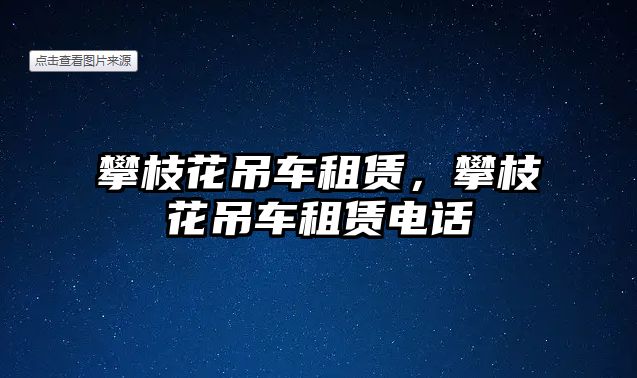 点击查看图片来源

攀枝花吊车租赁，攀枝花吊车租赁电话